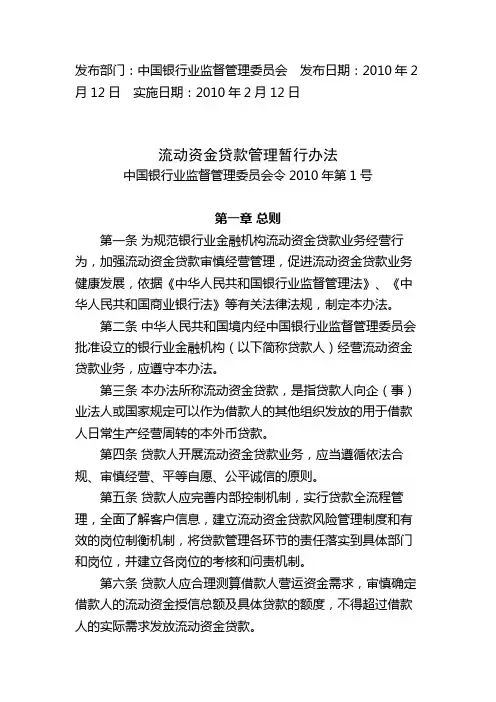 发布部门：中国银行业监督管理委员会　发布日期：2010 年 2 月 12 日　实施日期：2010 年 2 月 12 日

流动资金贷款管理暂行办法
中国银行业监督管理委员会令 2010 年第 1 号

第一章 总则

第一条 为规范银行业金融机构流动资金贷款业务经营行为，加强流动资金贷款审慎经营管理，促进流动资金贷款业务健康发展，依据《中华人民共和国银行业监督管理法》、《中华人民共和国商业银行法》等有关法律法规，制定本办法。

第二条 中华人民共和国境内经中国银行业监督管理委员会批准设立的银行业金融机构（以下简称贷款人）经营流动资金贷款业务，应遵守本办法。

第三条 本办法所称流动资金贷款，是指贷款人向企（事）业法人或国家规定可以作为借款人的其他组织发放的用于借款人日常生产经营周转的本外币贷款。

第四条 贷款人开展流动资金贷款业务，应当遵循依法合规、审慎经营、平等自愿、公平诚信的原则。

第五条 贷款人应完善内部控制机制，实行贷款全流程管理，全面了解客户信息，建立流动资金贷款风险管理制度和有效的岗位制衡机制，将贷款管理各环节的责任落实到具体部门和岗位，并建立各岗位的考核和问责机制。

第六条 贷款人应合理测算借款人营运资金需求，审慎确定借款人的流动资金授信总额及具体贷款的额度，不得超过借款人的实际需求发放流动资金贷款。